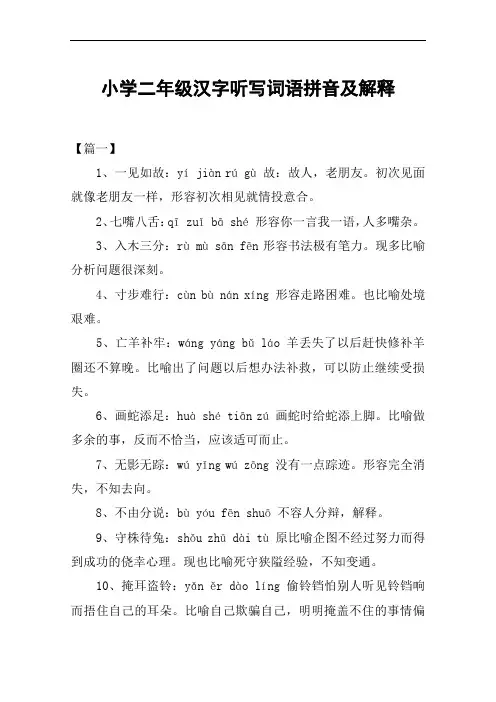 小学二年级汉字听写词语拼音及解释

【篇一】

1、一见如故：yí jiàn rú gù 故：故人，老朋友。初次见面就像老朋友一样，形容初次相见就情投意合。

2、七嘴八舌：qī zuǐ bā shé 形容你一言我一语，人多嘴杂。

3、入木三分：rù mù sān fēn 形容书法极有笔力。现多比喻分析问题很深刻。

4、寸步难行：cùn bù nán xíng 形容走路困难。也比喻处境艰难。

5、亡羊补牢：wáng yáng bǔ láo 羊丢失了以后赶快修补羊圈还不算晚。比喻出了问题以后想办法补救，可以防止继续受损失。

6、画蛇添足：huà shé tiān zú 画蛇时给蛇添上脚。比喻做多余的事，反而不恰当，应该适可而止。

7、无影无踪：wú yǐng wú zōng 没有一点踪迹。形容完全消失，不知去向。

8、不由分说：bù yóu fēn shuō 不容人分辩，解释。

9、守株待兔：shǒu zhū dài tù 原比喻企图不经过努力而得到成功的侥幸心理。现也比喻死守狭隘经验，不知变通。

10、掩耳盗铃：yǎn ěr dào líng 偷铃铛怕别人听见铃铛响而捂住自己的耳朵。比喻自己欺骗自己，明明掩盖不住的事情偏